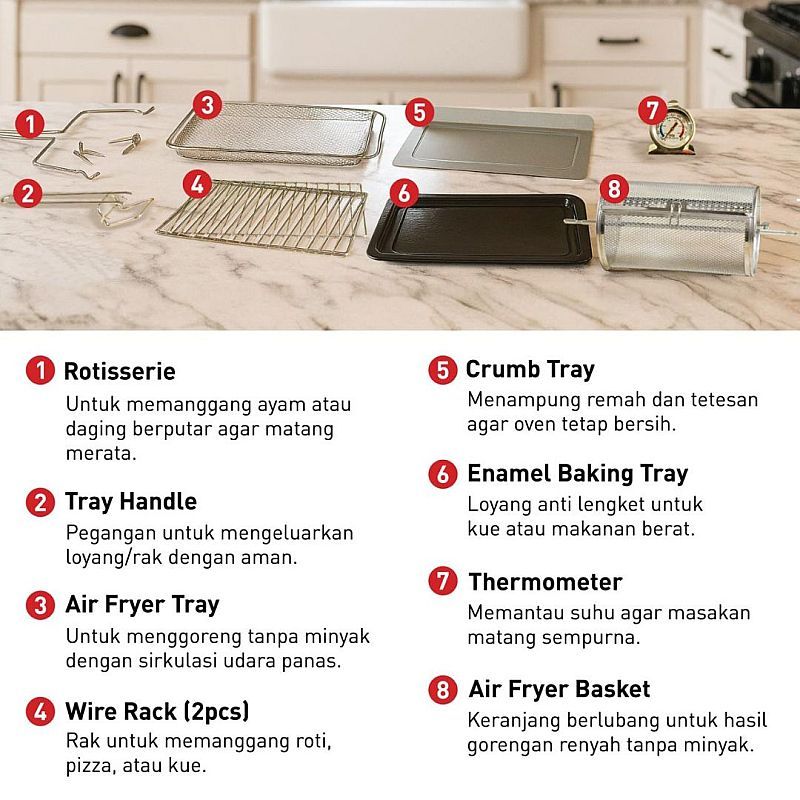 1
2
3
4
5
6
7
8

1 Rotisserie
Untuk memanggang ayam atau daging berputar agar matang merata.

2 Tray Handle
Pegangan untuk mengeluarkan loyang/rak dengan aman.

3 Air Fryer Tray
Untuk menggoreng tanpa minyak dengan sirkulasi udara panas.

4 Wire Rack (2pcs)
Rak untuk memanggang roti, pizza, atau kue.

5 Crumb Tray
Menampung remah dan tetesan agar oven tetap bersih.

6 Enamel Baking Tray
Loyang anti lengket untuk kue atau makanan berat.

7 Thermometer
Memantau suhu agar masakan matang sempurna.

8 Air Fryer Basket
Keranjang berlubang untuk hasil gorengan renyah tanpa minyak.